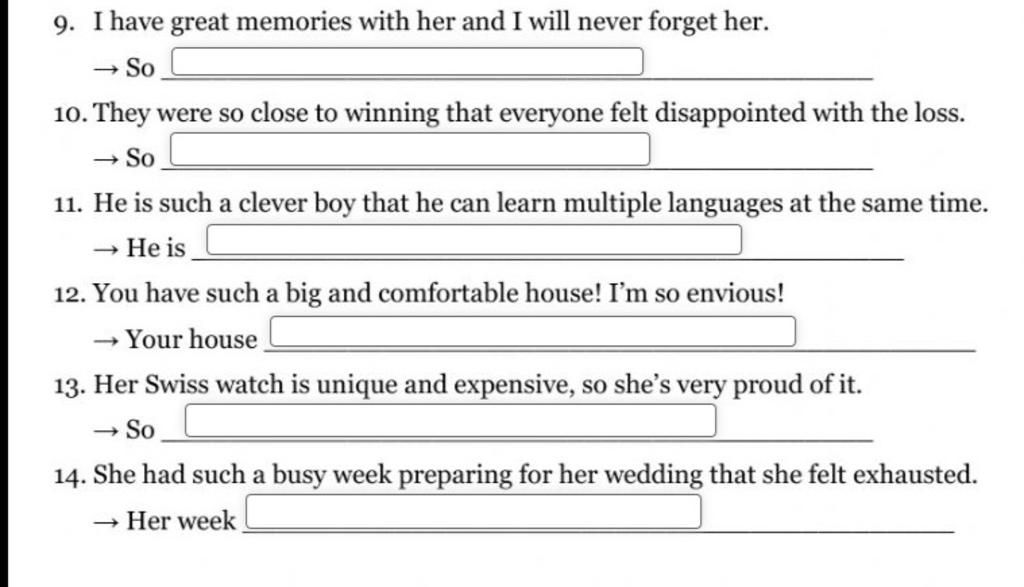 9. I have great memories with her and I will never forget her.

→ So ____________

10. They were so close to winning that everyone felt disappointed with the loss.

→ So ____________

11. He is such a clever boy that he can learn multiple languages at the same time.

→ He is ____________

12. You have such a big and comfortable house! I'm so envious!

→ Your house ____________

13. Her Swiss watch is unique and expensive, so she's very proud of it.

→ So ____________

14. She had such a busy week preparing for her wedding that she felt exhausted.

→ Her week ____________